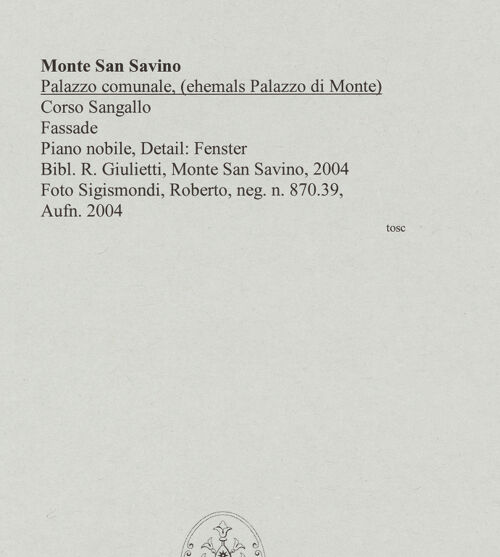 Monte San Savino
Palazzo comunale, (ehemals Palazzo di Monte)
Corso Sangallo
Fassade
Piano nobile, Detail: Fenster
Bibl. R. Giulietti, Monte San Savino, 2004
Foto Sigismondi, Roberto, neg. n. 870.39,
Aufn. 2004

tosc